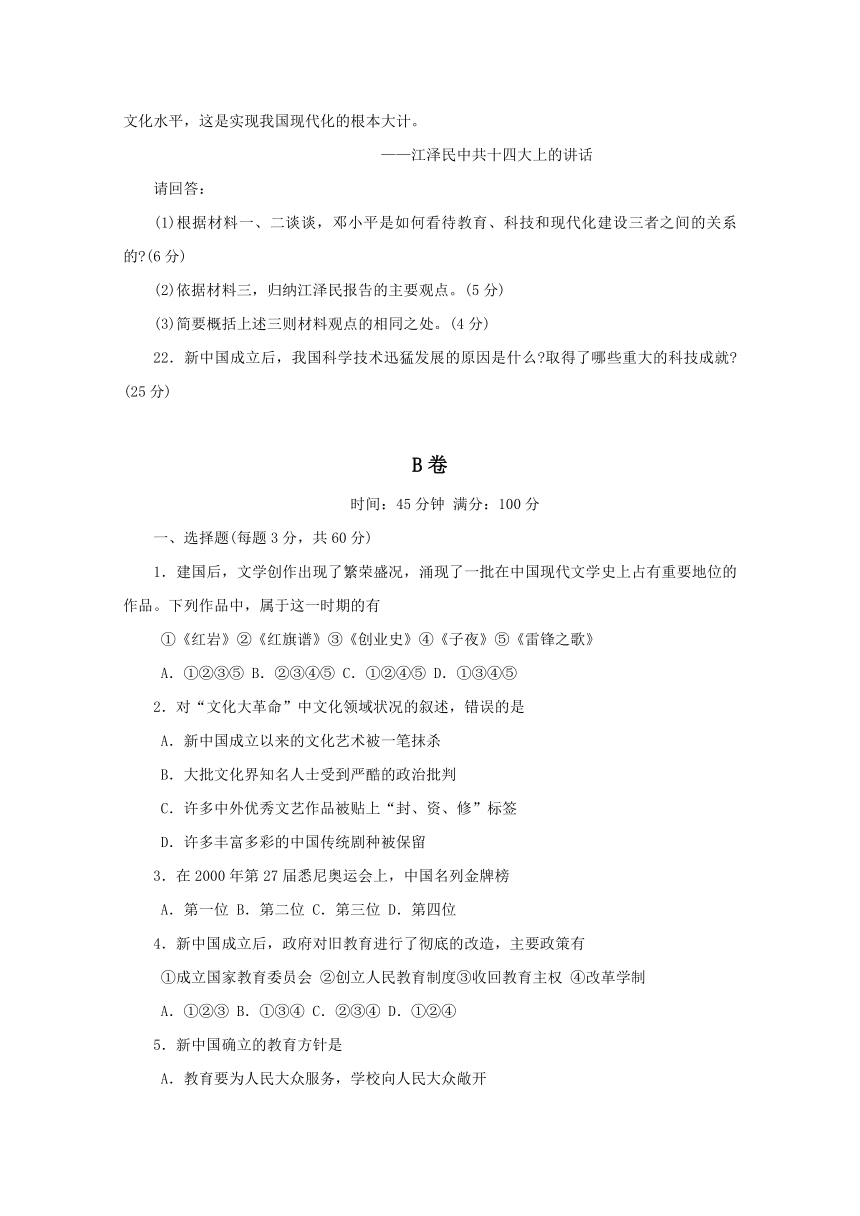 文化水平，这是实现我国现代化的根本大计。

——江泽民中共十四大上的讲话

请回答：

(1)根据材料一、二谈谈，邓小平是如何看待教育、科技和现代化建设三者之间的关系的?(6分)

(2)依据材料三，归纳江泽民报告的主要观点。(5分)

(3)简要概括上述三则材料观点的相同之处。(4分)

22．新中国成立后，我国科学技术迅猛发展的原因是什么?取得了哪些重大的科技成就?(25分)

B卷

时间：45分钟 满分：100分

一、选择题(每题3分，共60分)

1．建国后，文学创作出现了繁荣盛况，涌现了一批在中国现代文学史上占有重要地位的作品。下列作品中，属于这一时期的有

①《红岩》②《红旗谱》③《创业史》④《子夜》⑤《雷锋之歌》

A．①②③⑤ B．②③④⑤ C．①②④⑤ D．①③④⑤

2．对“文化大革命”中文化领域状况的叙述，错误的是

A．新中国成立以来的文化艺术被一笔抹杀

B．大批文化界知名人士受到严酷的政治批判

C．许多中外优秀文艺作品被贴上“封、资、修”标签

D．许多丰富多彩的中国传统剧种被保留

3．在2000年第27届悉尼奥运会上，中国名列金牌榜

A．第一位 B．第二位 C．第三位 D．第四位

4．新中国成立后，政府对旧教育进行了彻底的改造，主要政策有

①成立国家教育委员会 ②创立人民教育制度③收回教育主权 ④改革学制

A．①②③ B．①③④ C．②③④ D．①②④

5．新中国确立的教育方针是

A．教育要为人民大众服务，学校向人民大众敞开